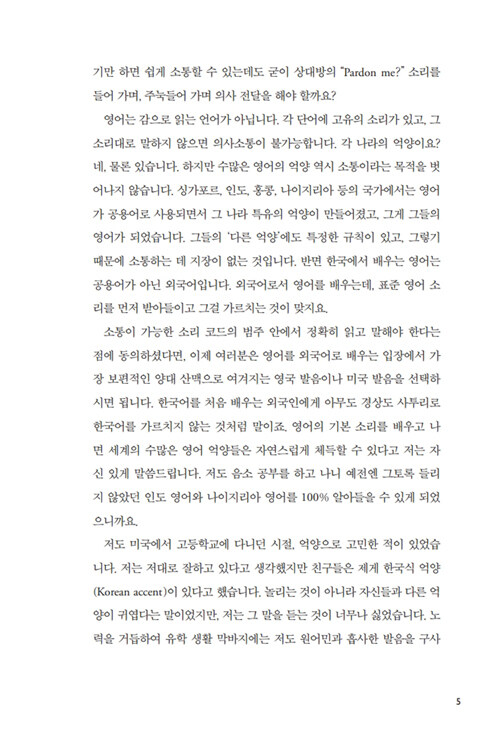 기만 하면 쉽게 소통할 수 있는데도 굳이 상대방의 "Pardon me?" 소리를 들어 가며, 주눅들어 가며 의사 전달을 해야 할까요?

영어는 감으로 읽는 언어가 아닙니다. 각 단어에 고유의 소리가 있고, 그 소리대로 말하지 않으면 의사소통이 불가능합니다. 각 나라의 억양이요? 네, 물론 있습니다. 하지만 수많은 영어의 억양 역시 소통이라는 목적을 벗어나지 않습니다. 싱가포르, 인도, 홍콩, 나이지리아 등의 국가에서는 영어가 공용어로 사용되면서 그 나라 특유의 억양이 만들어졌고, 그게 그들의 영어가 되었습니다. 그들의 '다른 억양'에도 특정한 규칙이 있고, 그렇기 때문에 소통하는 데 지장이 없는 것입니다. 반면 한국에서 배우는 영어는 공용어가 아닌 외국어입니다. 외국어로서 영어를 배우는데, 표준 영어 소리를 먼저 받아들이고 그걸 가르치는 것이 맞지요.

소통이 가능한 소리 코드의 범주 안에서 정확히 읽고 말해야 한다는 점에 동의하셨다면, 이제 여러분은 영어를 외국어로 배우는 입장에서 가장 보편적인 양대 산맥으로 여겨지는 영국 발음이나 미국 발음을 선택하시면 됩니다. 한국어를 처음 배우는 외국인에게 아무도 경상도 사투리로 한국어를 가르치지 않는 것처럼 말이죠. 영어의 기본 소리를 배우고 나면 세계의 수많은 영어 억양들은 자연스럽게 체득할 수 있다고 저는 자신 있게 말씀드립니다. 저도 음소 공부를 하고 나니 예전엔 그토록 들리지 않았던 인도 영어와 나이지리아 영어를 100% 알아들을 수 있게 되었으니까요.

저도 미국에서 고등학교에 다니던 시절, 억양으로 고민한 적이 있었습니다. 저는 저대로 잘하고 있다고 생각했지만 친구들은 제게 한국식 억양(Korean accent)이 있다고 했습니다. 놀리는 것이 아니라 자신들과 다른 억양이 귀엽다는 말이었지만, 저는 그 말을 듣는 것이 너무나 싫었습니다. 노력을 거듭하여 유학 생활 막바지에는 저도 원어민과 흡사한 발음을 구사

5